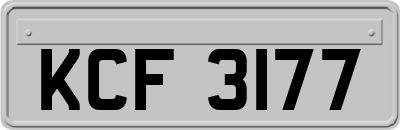 KCF 3177